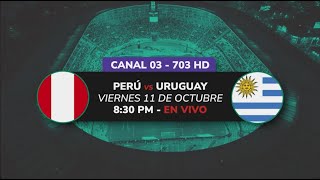 CANAL 03 - 703 HD

PERÚ vs URUGUAY
VIERNES 11 DE OCTUBRE
8:30 PM - EN VIVO